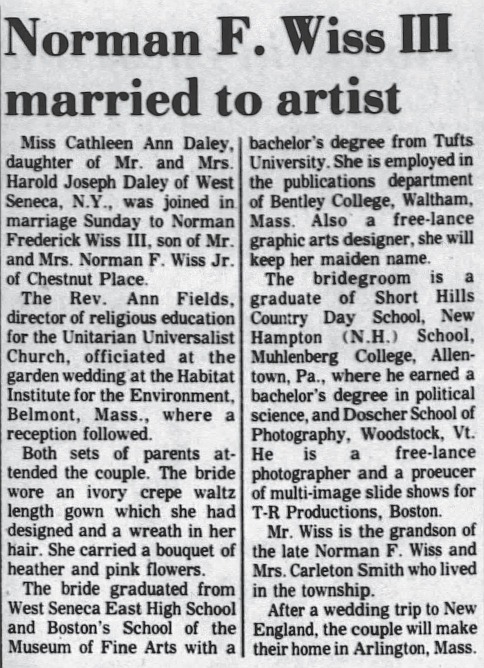 Norman F. Wiss III married to artist

Miss Cathleen Ann Daley, daughter of Mr. and Mrs. Harold Joseph Daley of West Seneca, N.Y., was joined in marriage Sunday to Norman Frederick Wiss III, son of Mr. and Mrs. Norman F. Wiss Jr. of Chestnut Place.

The Rev. Ann Fields, director of religious education for the Unitarian Universalist Church, officiated at the garden wedding at the Habitat Institute for the Environment, Belmont, Mass., where a reception followed.

Both sets of parents attended the couple. The bride wore an ivory crepe waltz length gown which she had designed and a wreath in her hair. She carried a bouquet of heather and pink flowers.

The bride graduated from West Seneca East High School and Boston's School of the Museum of Fine Arts with a bachelor's degree from Tufts University. She is employed in the publications department of Bentley College, Waltham, Mass. Also a free-lance graphic arts designer, she will keep her maiden name.

The bridegroom is a graduate of Short Hills Country Day School, New Hampton (N.H.) School, Muhlenberg College, Allentown, Pa., where he earned a bachelor's degree in political science, and Doscher School of Photography, Woodstock, Vt. He is a free-lance photographer and a proeucer of multi-image slide shows for T-R Productions, Boston.

Mr. Wiss is the grandson of the late Norman F. Wiss and Mrs. Carleton Smith who lived in the township.

After a wedding trip to New England, the couple will make their home in Arlington, Mass.